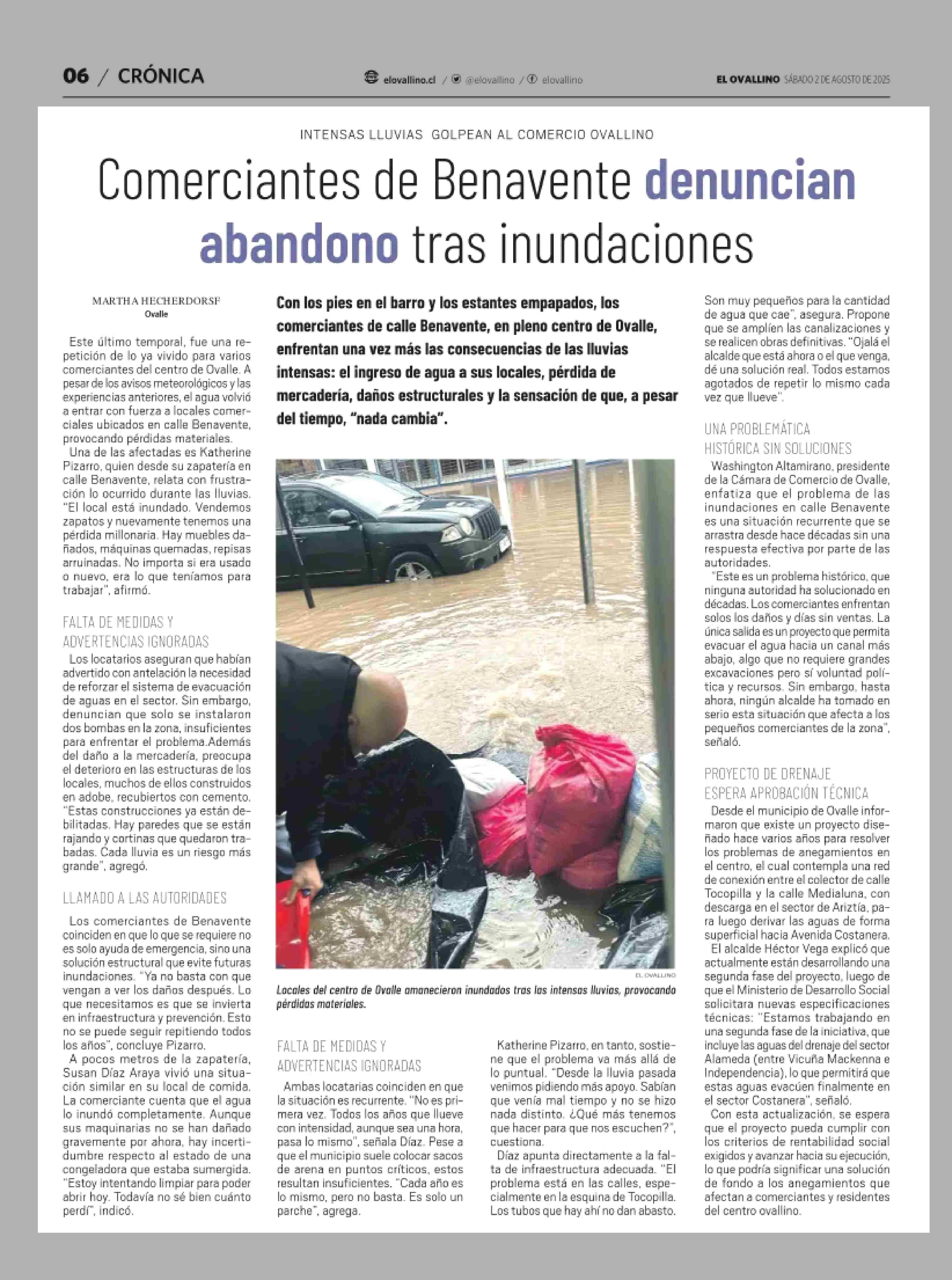 06 / CRÓNICA

elovallino.cl / @elovallino / elovallino

EL OVALLINO SÁBADO 2 DE AGOSTO DE 2025

INTENSAS LLUVIAS GOLPEAN AL COMERCIO OVALLINO

Comerciantes de Benavente denuncian abandono tras inundaciones

MARTHA HECHERDORSF
Ovalle

Con los pies en el barro y los estantes empapados, los comerciantes de calle Benavente, en pleno centro de Ovalle, enfrentan una vez más las consecuencias de las lluvias intensas: el ingreso de agua a sus locales, pérdida de mercadería, daños estructurales y la sensación de que, a pesar del tiempo, "nada cambia".

Este último temporal, fue una repetición de lo ya vivido para varios comerciantes del centro de Ovalle. A pesar de los avisos meteorológicos y las experiencias anteriores, el agua volvió a entrar con fuerza a locales comerciales ubicados en calle Benavente, provocando pérdidas materiales.

Una de las afectadas es Katherine Pizarro, quien desde su zapatería en calle Benavente, relata con frustración lo ocurrido durante las lluvias. "El local está inundado. Vendemos zapatos y nuevamente tenemos una pérdida millonaria. Hay muebles dañados, máquinas quemadas, repisas arruinadas. No importa si era usado o nuevo, era lo que teníamos para trabajar", afirmó.

FALTA DE MEDIDAS Y ADVERTENCIAS IGNORADAS

Los locatarios aseguran que habían advertido con antelación la necesidad de reforzar el sistema de evacuación de aguas en el sector. Sin embargo, denuncian que solo se instalaron dos bombas en la zona, insuficientes para enfrentar el problema.Además del daño a la mercadería, preocupa el deterioro en las estructuras de los locales, muchos de ellos construidos en adobe, recubiertos con cemento. "Estas construcciones ya están debilitadas. Hay paredes que se están rajando y cortinas que quedaron trabadas. Cada lluvia es un riesgo más grande", agregó.

LLAMADO A LAS AUTORIDADES

Los comerciantes de Benavente coinciden en que lo que se requiere no es solo ayuda de emergencia, sino una solución estructural que evite futuras inundaciones. "Ya no basta con que vengan a ver los daños después. Lo que necesitamos es que se invierta en infraestructura y prevención. Esto no se puede seguir repitiendo todos los años", concluye Pizarro.

A pocos metros de la zapatería, Susan Díaz Araya vivió una situación similar en su local de comida. La comerciante cuenta que el agua lo inundó completamente. Aunque sus maquinarias no se han dañado gravemente por ahora, hay incertidumbre respecto al estado de una congeladora que estaba sumergida. "Estoy intentando limpiar para poder abrir hoy. Todavía no sé bien cuánto perdí", indicó.

EL OVALLINO

Locales del centro de Ovalle amanecieron inundados tras las intensas lluvias, provocando pérdidas materiales.

FALTA DE MEDIDAS Y ADVERTENCIAS IGNORADAS

Ambas locatarias coinciden en que la situación es recurrente. "No es primera vez. Todos los años que llueve con intensidad, aunque sea una hora, pasa lo mismo", señala Díaz. Pese a que el municipio suele colocar sacos de arena en puntos críticos, estos resultan insuficientes. "Cada año es lo mismo, pero no basta. Es solo un parche", agrega.

Katherine Pizarro, en tanto, sostiene que el problema va más allá de lo puntual. "Desde la lluvia pasada venimos pidiendo más apoyo. Sabían que venía mal tiempo y no se hizo nada distinto. ¿Qué más tenemos que hacer para que nos escuchen?", cuestiona.

Díaz apunta directamente a la falta de infraestructura adecuada. "El problema está en las calles, especialmente en la esquina de Tocopilla. Los tubos que hay ahí no dan abasto. Son muy pequeños para la cantidad de agua que cae", asegura. Propone que se amplíen las canalizaciones y se realicen obras definitivas. "Ojalá el alcalde que está ahora o el que venga, dé una solución real. Todos estamos agotados de repetir lo mismo cada vez que llueve".

UNA PROBLEMÁTICA HISTÓRICA SIN SOLUCIONES

Washington Altamirano, presidente de la Cámara de Comercio de Ovalle, enfatiza que el problema de las inundaciones en calle Benavente es una situación recurrente que se arrastra desde hace décadas sin una respuesta efectiva por parte de las autoridades.

"Este es un problema histórico, que ninguna autoridad ha solucionado en décadas. Los comerciantes enfrentan solos los daños y días sin ventas. La única salida es un proyecto que permita evacuar el agua hacia un canal más abajo, algo que no requiere grandes excavaciones pero sí voluntad política y recursos. Sin embargo, hasta ahora, ningún alcalde ha tomado en serio esta situación que afecta a los pequeños comerciantes de la zona", señaló.

PROYECTO DE DRENAJE ESPERA APROBACIÓN TÉCNICA

Desde el municipio de Ovalle informaron que existe un proyecto diseñado hace varios años para resolver los problemas de anegamientos en el centro, el cual contempla una red de conexión entre el colector de calle Tocopilla y la calle Medialuna, con descarga en el sector de Ariztía, para luego derivar las aguas de forma superficial hacia Avenida Costanera.

El alcalde Héctor Vega explicó que actualmente están desarrollando una segunda fase del proyecto, luego de que el Ministerio de Desarrollo Social solicitara nuevas especificaciones técnicas: "Estamos trabajando en una segunda fase de la iniciativa, que incluye las aguas del drenaje del sector Alameda (entre Vicuña Mackenna e Independencia), lo que permitirá que estas aguas evacúen finalmente en el sector Costanera", señaló.

Con esta actualización, se espera que el proyecto pueda cumplir con los criterios de rentabilidad social exigidos y avanzar hacia su ejecución, lo que podría significar una solución de fondo a los anegamientos que afectan a comerciantes y residentes del centro ovallino.